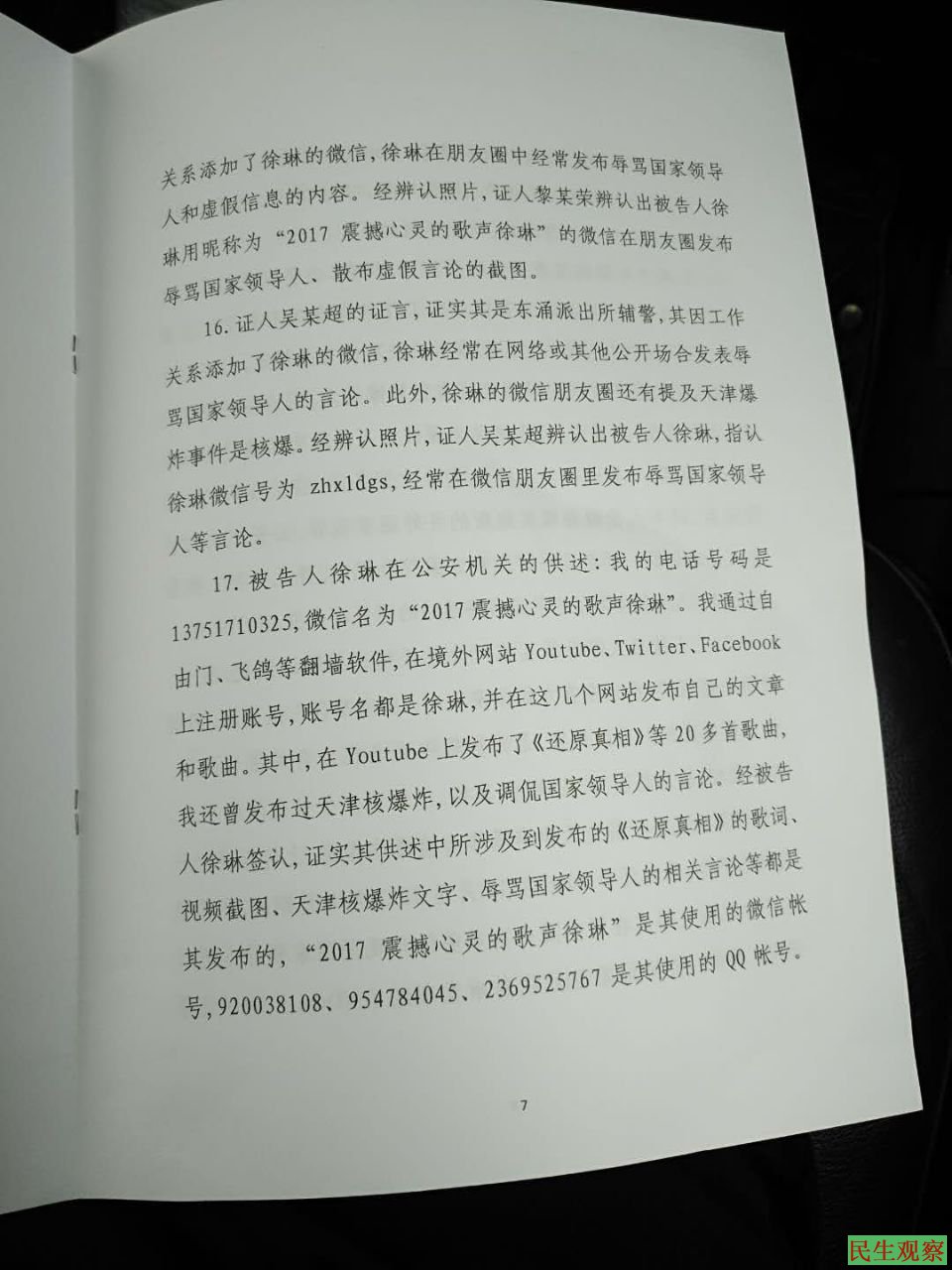 关系添加了徐琳的微信，徐琳在朋友圈中经常发布辱骂国家领导人和虚假信息的内容。经辨认照片，证人黎某荣辨认出被告人徐琳用昵称为“2017震撼心灵的歌声徐琳”的微信在朋友圈发布辱骂国家领导人、散布虚假言论的截图。

16.证人吴某超的证言，证实其是东涌派出所辅警，其因工作关系添加了徐琳的微信，徐琳经常在网络或其他公开场合发表辱骂国家领导人的言论。此外，徐琳的微信朋友圈还有提及天津爆炸事件是核爆。经辨认照片，证人吴某超辨认出被告人徐琳，指认徐琳微信号为zhxldgs，经常在微信朋友圈里发布辱骂国家领导人等言论。

17.被告人徐琳在公安机关的供述：我的电话号码是13751710325，微信名为“2017震撼心灵的歌声徐琳”。我通过自由门、飞鸽等翻墙软件，在境外网站Youtube、Twitter、Facebook上注册账号，账号名都是徐琳，并在这几个网站发布自己的文章和歌曲。其中，在Youtube上发布了《还原真相》等20多首歌曲，我还曾发布过天津核爆炸，以及调侃国家领导人的言论。经被告人徐琳签认，证实其供述中所涉及到发布的《还原真相》的歌词、视频截图、天津核爆炸文字、辱骂国家领导人的相关言论等都是其发布的，“2017震撼心灵的歌声徐琳”是其使用的微信帐号，920038108、954784045、2369525767是其使用的QQ帐号。

7

民生观察